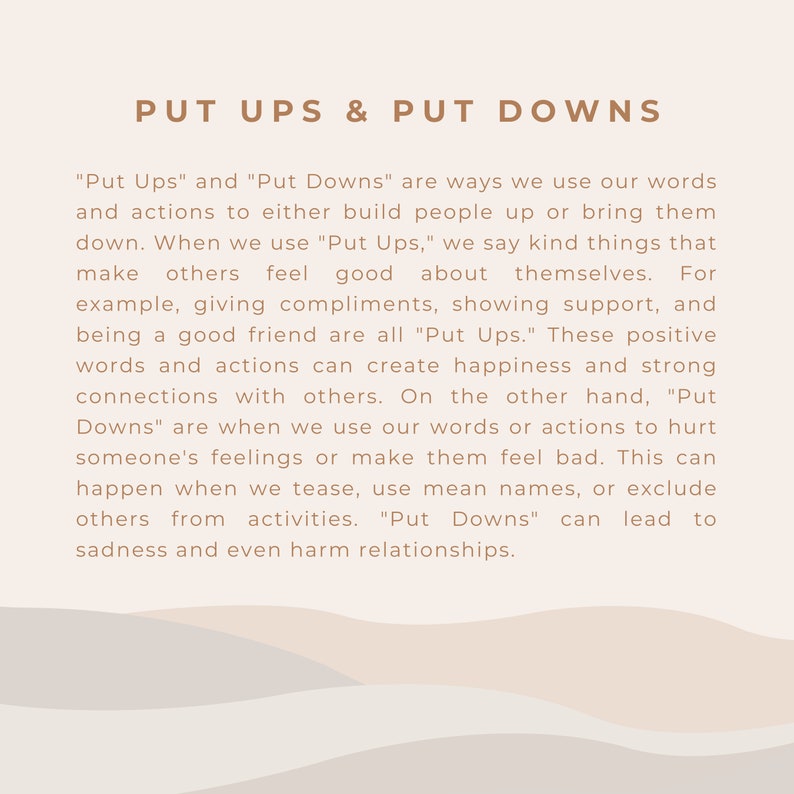 PUT UPS & PUT DOWNS

"Put Ups" and "Put Downs" are ways we use our words and actions to either build people up or bring them down. When we use "Put Ups," we say kind things that make others feel good about themselves. For example, giving compliments, showing support, and being a good friend are all "Put Ups." These positive words and actions can create happiness and strong connections with others. On the other hand, "Put Downs" are when we use our words or actions to hurt someone's feelings or make them feel bad. This can happen when we tease, use mean names, or exclude others from activities. "Put Downs" can lead to sadness and even harm relationships.